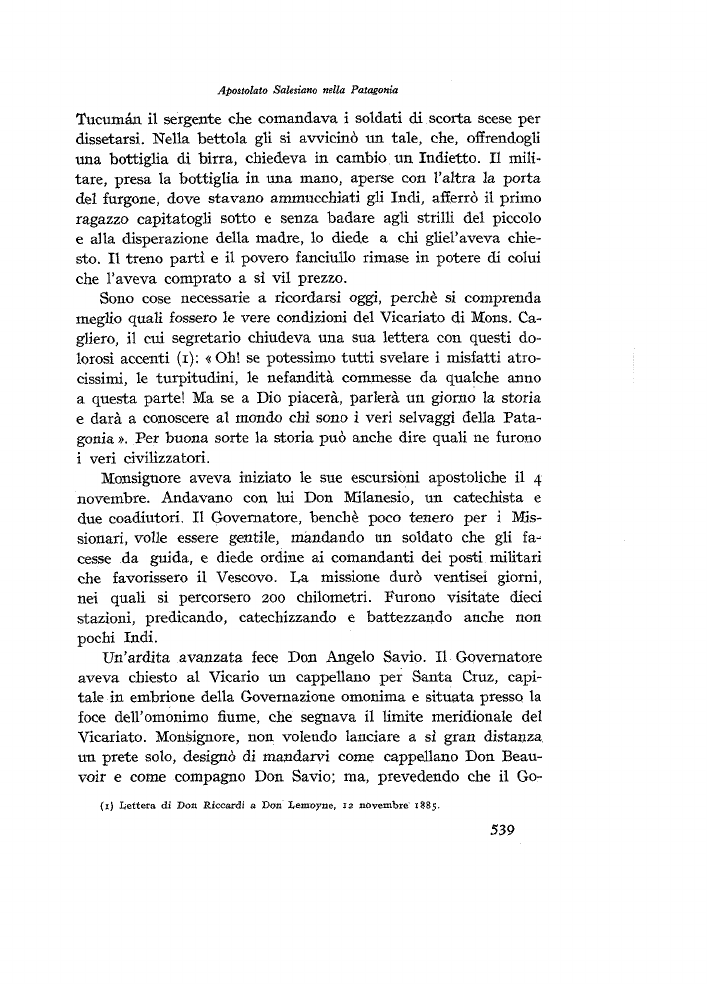 Apostolato Salesiano nella Patagonia

Tucumán il sergente che comandava i soldati di scorta scese per dissetarsi. Nella bettola gli si avvicinò un tale, che, offrendogli una bottiglia di birra, chiedeva in cambio un Indietto. Il militare, presa la bottiglia in una mano, aperse con l'altra la porta del furgone, dove stavano ammucchiati gli Indi, afferrò il primo ragazzo capitatogli sotto e senza badare agli strilli del piccolo e alla disperazione della madre, lo diede a chi gliel'aveva chiesto. Il treno partì e il povero fanciullo rimase in potere di colui che l'aveva comprato a sì vil prezzo.

Sono cose necessarie a ricordarsi oggi, perchè si comprenda meglio quali fossero le vere condizioni del Vicariato di Mons. Cagliero, il cui segretario chiudeva una sua lettera con questi dolorosi accenti (1): « Oh! se potessimo tutti svelare i misfatti atrocissimi, le turpitudini, le nefandità commesse da qualche anno a questa parte! Ma se a Dio piacerà, parlerà un giorno la storia e darà a conoscere al mondo chi sono i veri selvaggi della Patagonia ». Per buona sorte la storia può anche dire quali ne furono i veri civilizzatori.

Monsignore aveva iniziato le sue escursioni apostoliche il 4 novembre. Andavano con lui Don Milanesio, un catechista e due coadiutori. Il Governatore, benchè poco tenero per i Missionari, volle essere gentile, mandando un soldato che gli facesse da guida, e diede ordine ai comandanti dei posti militari che favorissero il Vescovo. La missione durò ventisei giorni, nei quali si percorsero 200 chilometri. Furono visitate dieci stazioni, predicando, catechizzando e battezzando anche non pochi Indi.

Un'ardita avanzata fece Don Angelo Savio. Il Governatore aveva chiesto al Vicario un cappellano per Santa Cruz, capitale in embrione della Governazione omonima e situata presso la foce dell'omonimo fiume, che segnava il limite meridionale del Vicariato. Monsignore, non volendo lanciare a sì gran distanza un prete solo, designò di mandarvi come cappellano Don Beauvoir e come compagno Don Savio; ma, prevedendo che il Go-

(1) Lettera di Don Riccardi a Don Lemoyne, 12 novembre 1885.

539